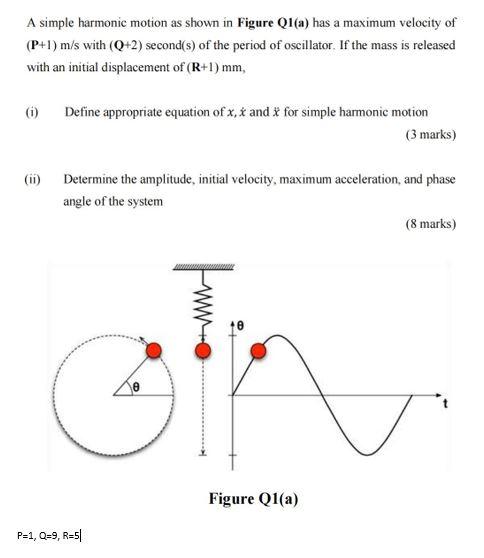 A simple harmonic motion as shown in **Figure Q1(a)** has a maximum velocity of (**P**+1) m/s with (**Q**+2) second(s) of the period of oscillator. If the mass is released with an initial displacement of (**R**+1) mm,

(i) Define appropriate equation of $x$, $\dot{x}$ and $\ddot{x}$ for simple harmonic motion

(3 marks)

(ii) Determine the amplitude, initial velocity, maximum acceleration, and phase angle of the system

(8 marks)

θ

θ

t

**Figure Q1(a)**

P=1, Q=9, R=5